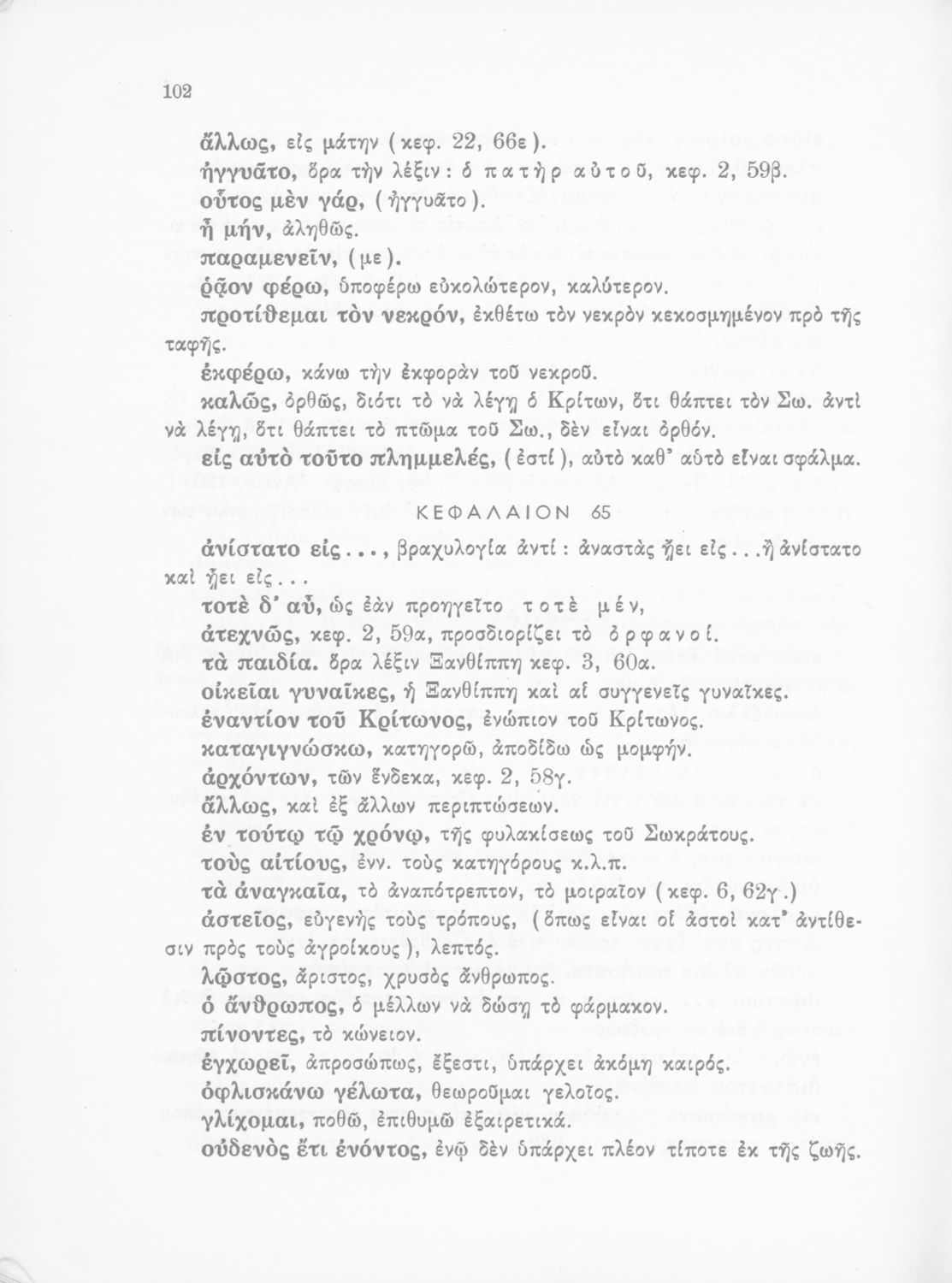 102

ἄλλως, εἰς μάτην (κεφ. 22, 66ε).

ἠγγυᾶτο, ὅρα τὴν λέξιν: ὁ πατὴρ αὐτοῦ, κεφ. 2, 59β.

οὗτος μὲν γάρ, (ἠγγυᾶτο).

ἦ μήν, ἀληθῶς.

παραμενεῖν, (με).

ῥᾷον φέρω, ὑποφέρω εὐκολώτερον, καλύτερον.

προτίθεμαι τὸν νεκρόν, ἐκθέτω τὸν νεκρὸν κεκοσμημένον πρὸ τῆς ταφῆς.

ἐκφέρω, κάνω τὴν ἐκφορὰν τοῦ νεκροῦ.

καλῶς, ὀρθῶς, διότι τὸ νὰ λέγῃ ὁ Κρίτων, ὅτι θάπτει τὸν Σω. ἀντὶ νὰ λέγῃ, ὅτι θάπτει τὸ πτῶμα τοῦ Σω., δὲν εἶναι ὀρθόν.

εἰς αὐτὸ τοῦτο πλημμελές, (ἐστί), αὐτὸ καθ' αὐτὸ εἶναι σφάλμα.

ΚΕΦΑΛΑΙΟΝ 65

ἀνίστατο εἰς..., βραχυλογία ἀντί: ἀναστὰς ᾔει εἰς...ἢ ἀνίστατο καὶ ᾔει εἰς...

τοτὲ δ' αὖ, ὡς ἐὰν προηγεῖτο τοτὲ μέν,

ἀτεχνῶς, κεφ. 2, 59α, προσδιορίζει τὸ ὀρφανοί.

τὰ παιδία. ὅρα λέξιν Ξανθίππη κεφ. 3, 60α.

οἰκεῖαι γυναῖκες, ἡ Ξανθίππη καὶ αἱ συγγενεῖς γυναῖκες.

ἐναντίον τοῦ Κρίτωνος, ἐνώπιον τοῦ Κρίτωνος.

καταγιγνώσκω, κατηγορῶ, ἀποδίδω ὡς μομφήν.

ἀρχόντων, τῶν ἕνδεκα, κεφ. 2, 58γ.

ἄλλως, καὶ ἐξ ἄλλων περιπτώσεων.

ἐν τούτῳ τῷ χρόνῳ, τῆς φυλακίσεως τοῦ Σωκράτους.

τοὺς αἰτίους, ἐνν. τοὺς κατηγόρους κ.λ.π.

τὰ ἀναγκαῖα, τὸ ἀναπότρεπτον, τὸ μοιραῖον (κεφ. 6, 62γ.)

ἀστεῖος, εὐγενὴς τοὺς τρόπους, (ὅπως εἶναι οἱ ἀστοὶ κατ' ἀντίθεσιν πρὸς τοὺς ἀγροίκους), λεπτός.

λῷστος, ἄριστος, χρυσὸς ἄνθρωπος.

ὁ ἄνθρωπος, ὁ μέλλων νὰ δώσῃ τὸ φάρμακον.

πίνοντες, τὸ κώνειον.

ἐγχωρεῖ, ἀπροσώπως, ἔξεστι, ὑπάρχει ἀκόμη καιρός.

ὀφλισκάνω γέλωτα, θεωροῦμαι γελοῖος.

γλίχομαι, ποθῶ, ἐπιθυμῶ ἐξαιρετικά.

οὐδενὸς ἔτι ἐνόντος, ἐνῷ δὲν ὑπάρχει πλέον τίποτε ἐκ τῆς ζωῆς.